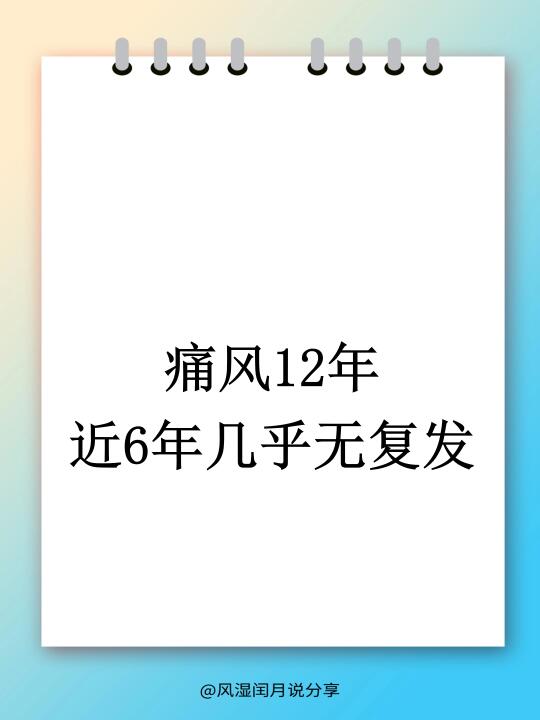 痛风12年
近6年几乎无复发

@风湿闰月说分享